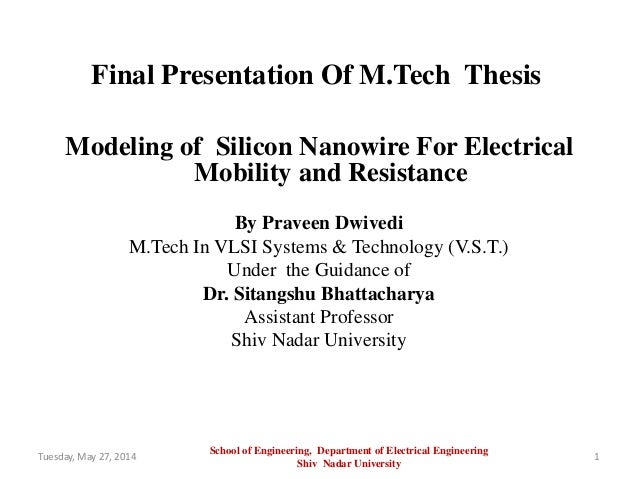 Final Presentation Of M.Tech Thesis

Modeling of Silicon Nanowire For Electrical Mobility and Resistance

By Praveen Dwivedi
M.Tech In VLSI Systems & Technology (V.S.T.)
Under the Guidance of
Dr. Sitangshu Bhattacharya
Assistant Professor
Shiv Nadar University

Tuesday, May 27, 2014

School of Engineering, Department of Electrical Engineering
Shiv Nadar University

1